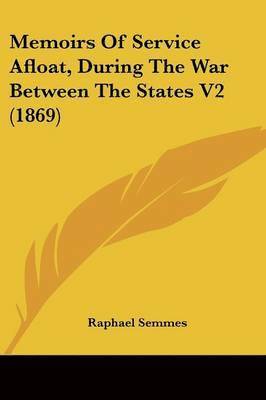 Memoirs Of Service Afloat, During The War Between The States V2 (1869)

Raphael Semmes